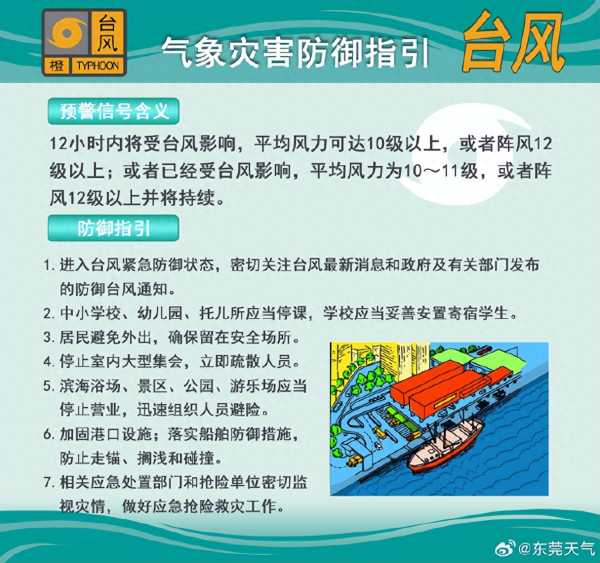 台风
橙 TYPHOON

气象灾害防御指引 台风

预警信号含义

12小时内将受台风影响，平均风力可达10级以上，或者阵风12级以上；或者已经受台风影响，平均风力为10～11级，或者阵风12级以上并将持续。

防御指引

1. 进入台风紧急防御状态，密切关注台风最新消息和政府及有关部门发布的防御台风通知。
2. 中小学校、幼儿园、托儿所应当停课，学校应当妥善安置寄宿学生。
3. 居民避免外出，确保留在安全场所。
4. 停止室内大型集会，立即疏散人员。
5. 滨海浴场、景区、公园、游乐场应当停止营业，迅速组织人员避险。
6. 加固港口设施；落实船舶防御措施，防止走锚、搁浅和碰撞。
7. 相关应急处置部门和抢险单位密切监视灾情，做好应急抢险救灾工作。

@东莞天气